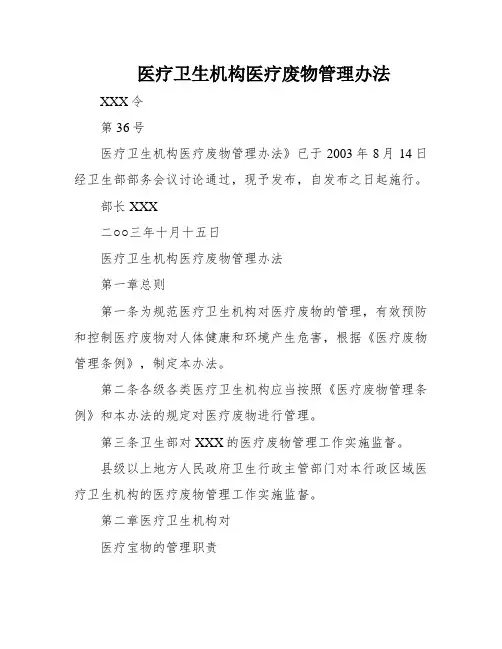 医疗卫生机构医疗废物管理办法

XXX 令

第 36 号

医疗卫生机构医疗废物管理办法》已于 2003 年 8 月 14 日经卫生部部务会议讨论通过，现予发布，自发布之日起施行。

部长 XXX

二○○三年十月十五日

医疗卫生机构医疗废物管理办法

第一章总则

第一条为规范医疗卫生机构对医疗废物的管理，有效预防和控制医疗废物对人体健康和环境产生危害，根据《医疗废物管理条例》，制定本办法。

第二条各级各类医疗卫生机构应当按照《医疗废物管理条例》和本办法的规定对医疗废物进行管理。

第三条卫生部对 XXX 的医疗废物管理工作实施监督。

县级以上地方人民政府卫生行政主管部门对本行政区域医疗卫生机构的医疗废物管理工作实施监督。

第二章医疗卫生机构对

医疗宝物的管理职责